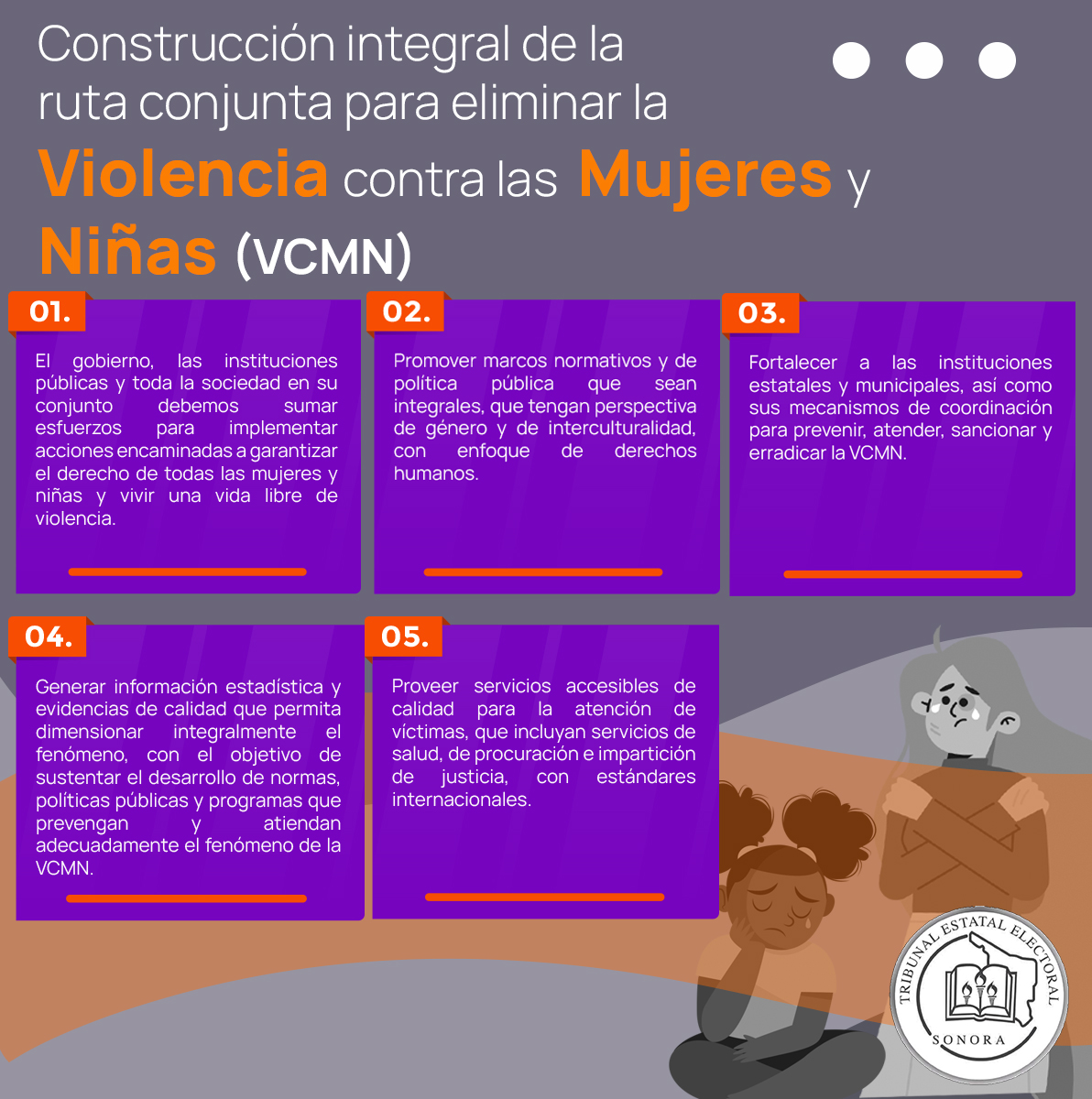 Construcción integral de la ruta conjunta para eliminar la Violencia contra las Mujeres y Niñas (VCMN)

01.

El gobierno, las instituciones públicas y toda la sociedad en su conjunto debemos sumar esfuerzos para implementar acciones encaminadas a garantizar el derecho de todas las mujeres y niñas y vivir una vida libre de violencia.

02.

Promover marcos normativos y de política pública que sean integrales, que tengan perspectiva de género y de interculturalidad, con enfoque de derechos humanos.

03.

Fortalecer a las instituciones estatales y municipales, así como sus mecanismos de coordinación para prevenir, atender, sancionar y erradicar la VCMN.

04.

Generar información estadística y evidencias de calidad que permita dimensionar integralmente el fenómeno, con el objetivo de sustentar el desarrollo de normas, políticas públicas y programas que prevengan y atiendan adecuadamente el fenómeno de la VCMN.

05.

Proveer servicios accesibles de calidad para la atención de víctimas, que incluyan servicios de salud, de procuración e impartición de justicia, con estándares internacionales.

TRIBUNAL ESTATAL ELECTORAL SONORA